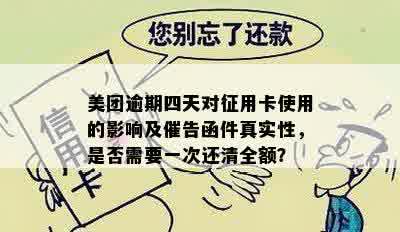 您别忘了还款

信用卡

美团逾期四天对征用卡使用的影响及催告函件真实性，是否需要一次还清全额?